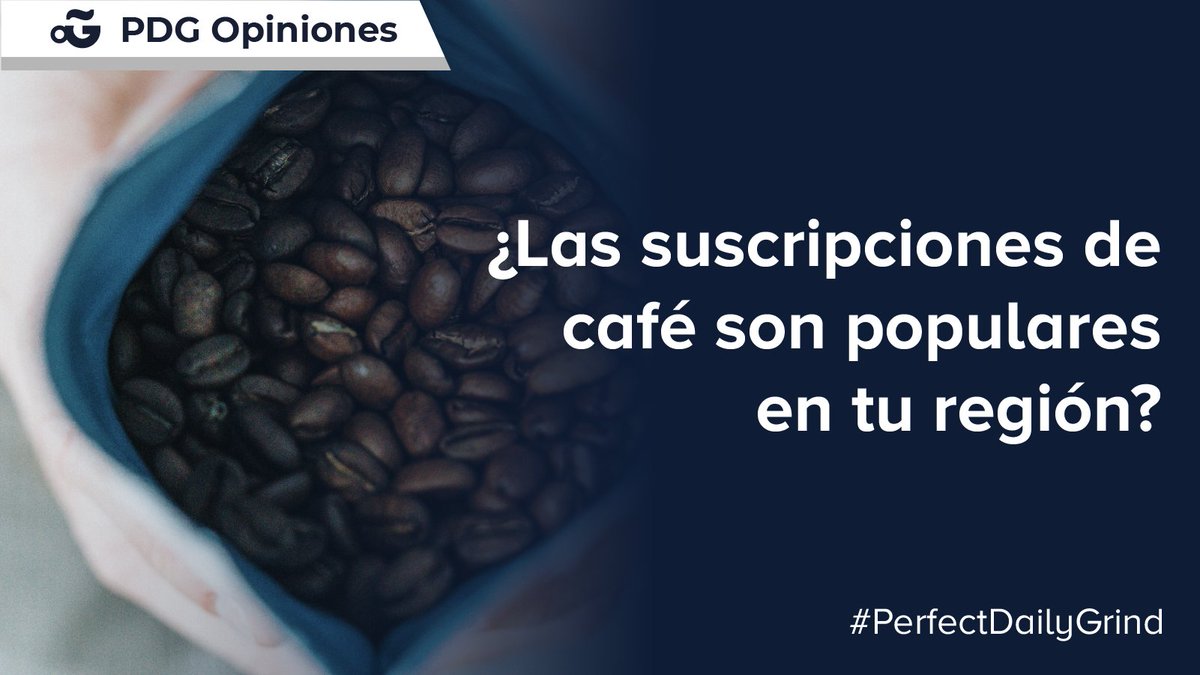 PDG Opiniones

¿Las suscripciones de café son populares en tu región?

#PerfectDailyGrind